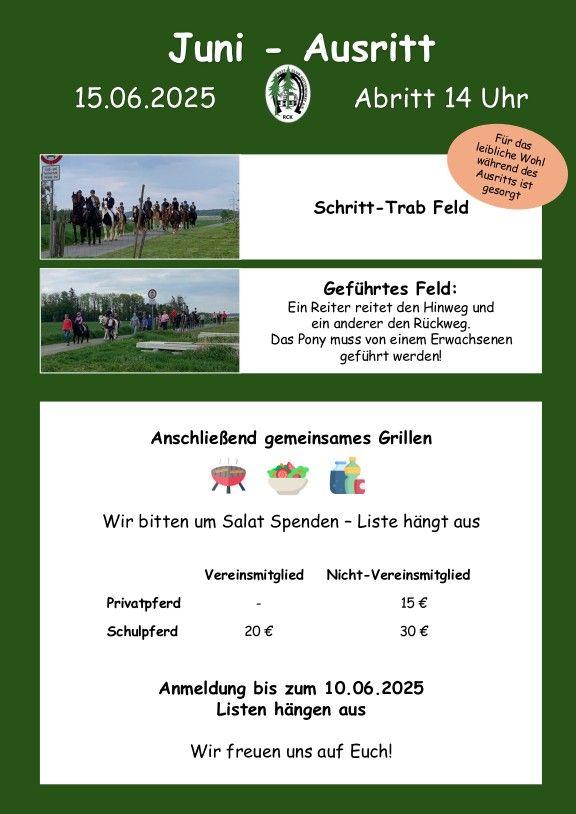 Juni - Ausritt

15.06.2025

RCK

Abritt 14 Uhr

Für das leibliche Wohl während des Ausritts ist gesorgt

Schritt-Trab Feld

Geführtes Feld:
Ein Reiter reitet den Hinweg und ein anderer den Rückweg. Das Pony muss von einem Erwachsenen geführt werden!

Anschließend gemeinsames Grillen

Wir bitten um Salat Spenden – Liste hängt aus

| | Vereinsmitglied | Nicht-Vereinsmitglied |
|---|---|---|
| Privatpferd | - | 15 € |
| Schulpferd | 20 € | 30 € |

Anmeldung bis zum 10.06.2025
Listen hängen aus

Wir freuen uns auf Euch!